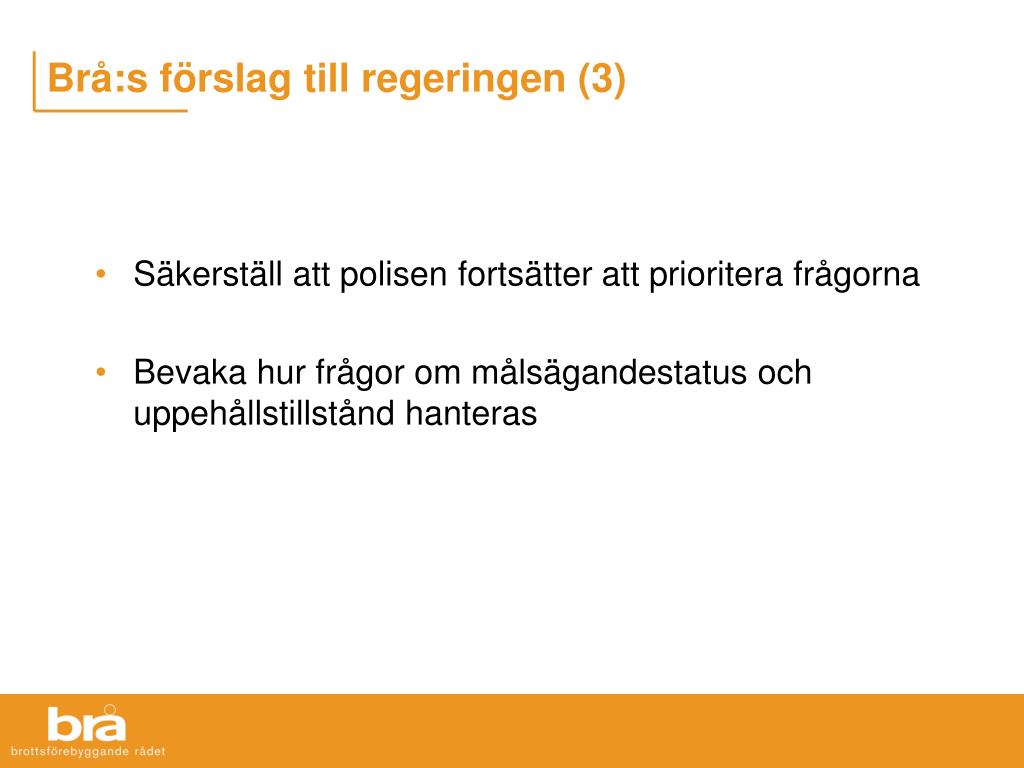 Brå:s förslag till regeringen (3)

• Säkerställ att polisen fortsätter att prioritera frågorna

• Bevaka hur frågor om målsägandestatus och uppehållstillstånd hanteras

brå
brottsförebyggande rådet